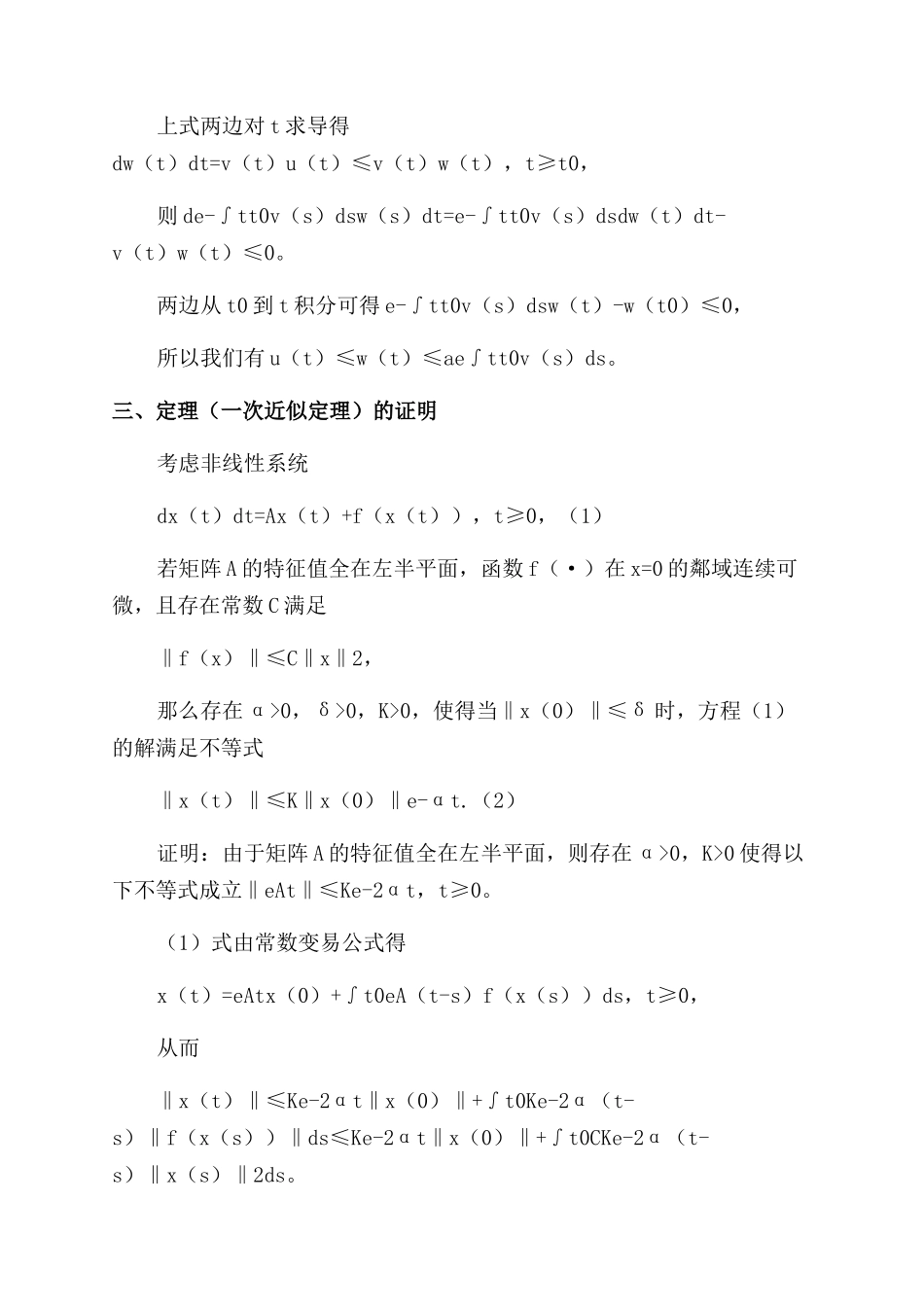 上式两边对 t 求导得
dw（t）dt=v（t）u（t）≤v（t）w（t），t≥t0，

则 de-∫tt0v（s）dsw（s）dt=e-∫tt0v（s）dsdw（t）dt-v（t）w（t）≤0。

两边从 t0 到 t 积分可得 e-∫tt0v（s）dsw（t）-w（t0）≤0，

所以我们有 u（t）≤w（t）≤ae∫tt0v（s）ds。

三、定理（一次近似定理）的证明

考虑非线性系统

dx（t）dt=Ax（t）+f（x（t）），t≥0，（1）

若矩阵 A 的特征值全在左半平面，函数 f（·）在 x=0 的鄰域连续可微，且存在常数 C 满足

‖f（x）‖≤C‖x‖2，

那么存在 α>0，δ>0，K>0，使得当‖x（0）‖≤δ 时，方程（1）的解满足不等式

‖x（t）‖≤K‖x（0）‖e-αt.（2）

证明：由于矩阵 A 的特征值全在左半平面，则存在 α>0，K>0 使得以下不等式成立‖eAt‖≤Ke-2αt，t≥0。

（1）式由常数变易公式得

x（t）=eAtx（0）+∫t0eA（t-s）f（x（s））ds，t≥0，

从而

‖x（t）‖≤Ke-2αt‖x（0）‖+∫t0Ke-2α（t-s）‖f（x（s））‖ds≤Ke-2αt‖x（0）‖+∫t0CKe-2α（t-s）‖x（s）‖2ds。